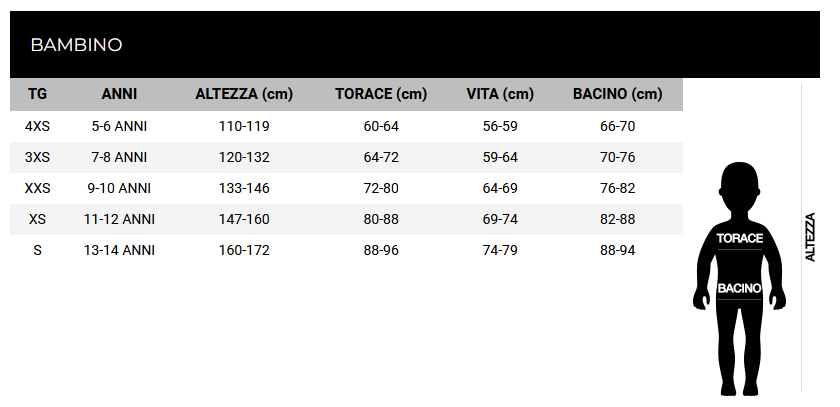 BAMBINO

| TG | ANNI | ALTEZZA (cm) | TORACE (cm) | VITA (cm) | BACINO (cm) |
|---|---|---|---|---|---|
| 4XS | 5-6 ANNI | 110-119 | 60-64 | 56-59 | 66-70 |
| 3XS | 7-8 ANNI | 120-132 | 64-72 | 59-64 | 70-76 |
| XXS | 9-10 ANNI | 133-146 | 72-80 | 64-69 | 76-82 |
| XS | 11-12 ANNI | 147-160 | 80-88 | 69-74 | 82-88 |
| S | 13-14 ANNI | 160-172 | 88-96 | 74-79 | 88-94 |

TORACE
BACINO
ALTEZZA